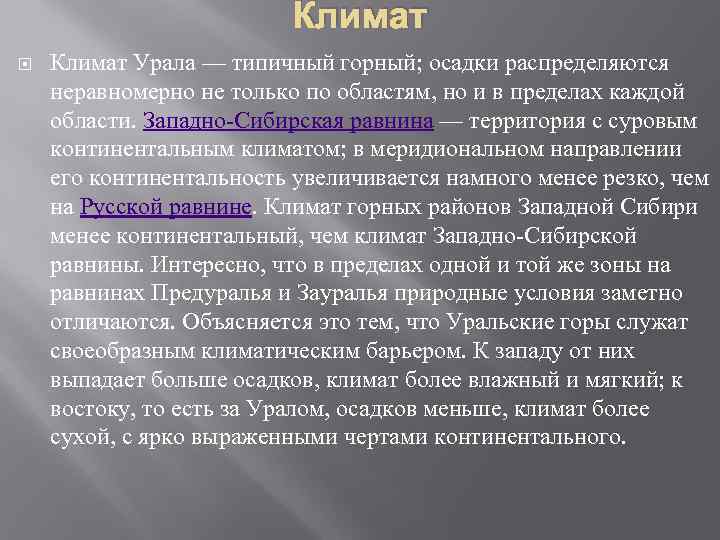 Климат

Климат Урала — типичный горный; осадки распределяются неравномерно не только по областям, но и в пределах каждой области. Западно-Сибирская равнина — территория с суровым континентальным климатом; в меридиональном направлении его континентальность увеличивается намного менее резко, чем на Русской равнине. Климат горных районов Западной Сибири менее континентальный, чем климат Западно-Сибирской равнины. Интересно, что в пределах одной и той же зоны на равнинах Предуралья и Зауралья природные условия заметно отличаются. Объясняется это тем, что Уральские горы служат своеобразным климатическим барьером. К западу от них выпадает больше осадков, климат более влажный и мягкий; к востоку, то есть за Уралом, осадков меньше, климат более сухой, с ярко выраженными чертами континентального.